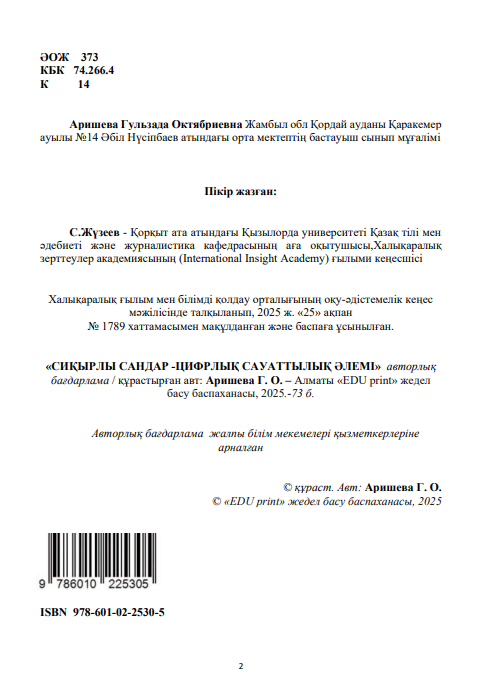 ӘОЖ 373
КБК 74.266.4
К 14

Аришева Гульзада Октябриевна Жамбыл обл Қордай ауданы Қаракемер ауылы №14 Әбіл Нүсіпбаев атындағы орта мектептің бастауыш сынып мұғалімі

Пікір жазған:

С.Жүзеев - Қорқыт ата атындағы Қызылорда университеті Қазақ тілі мен әдебиеті және журналистика кафедрасының аға оқытушысы,Халықаралық зерттеулер академиясының (International Insight Academy) ғылыми кеңесшісі

Халықаралық ғылым мен білімді қолдау орталығының оқу-әдістемелік кеңес мәжілісінде талқыланып, 2025 ж. «25» ақпан
№ 1789 хаттамасымен мақұлданған және баспаға ұсынылған.

«СИҚЫРЛЫ САНДАР -ЦИФРЛЫҚ САУАТТЫЛЫҚ ӘЛЕМІ» авторлық бағдарлама / құрастырған авт: Аришева Г. О. – Алматы «EDU print» жедел басу баспаханасы, 2025.-73 б.

Авторлық бағдарлама жалпы білім мекемелері қызметкерлеріне арналған

© құраст. Авт: Аришева Г. О.
© «EDU print» жедел басу баспаханасы, 2025

9 786010 225305

ISBN 978-601-02-2530-5

2